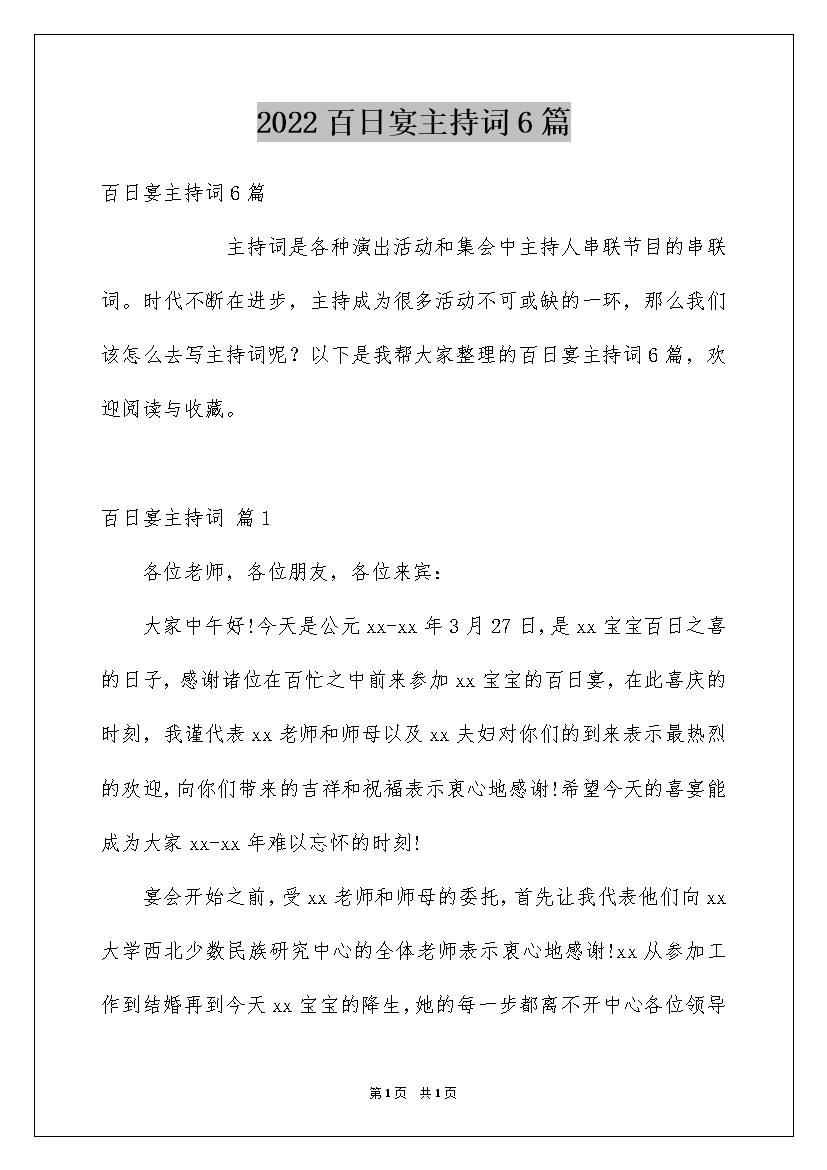 2022百日宴主持词6篇

百日宴主持词6篇

主持词是各种演出活动和集会中主持人串联节目的串联词。时代不断在进步，主持成为很多活动不可或缺的一环，那么我们该怎么去写主持词呢？以下是我帮大家整理的百日宴主持词6篇，欢迎阅读与收藏。

百日宴主持词 篇1

各位老师，各位朋友，各位来宾：

大家中午好!今天是公元xx-xx年3月27日，是xx宝宝百日之喜的日子，感谢诸位在百忙之中前来参加xx宝宝的百日宴，在此喜庆的时刻，我谨代表xx老师和师母以及xx夫妇对你们的到来表示最热烈的欢迎，向你们带来的吉祥和祝福表示衷心地感谢!希望今天的喜宴能成为大家xx-xx年难以忘怀的时刻!

宴会开始之前，受xx老师和师母的委托，首先让我代表他们向xx大学西北少数民族研究中心的全体老师表示衷心地感谢!xx从参加工作到结婚再到今天xx宝宝的降生，她的每一步都离不开中心各位领导

第1页 共1页